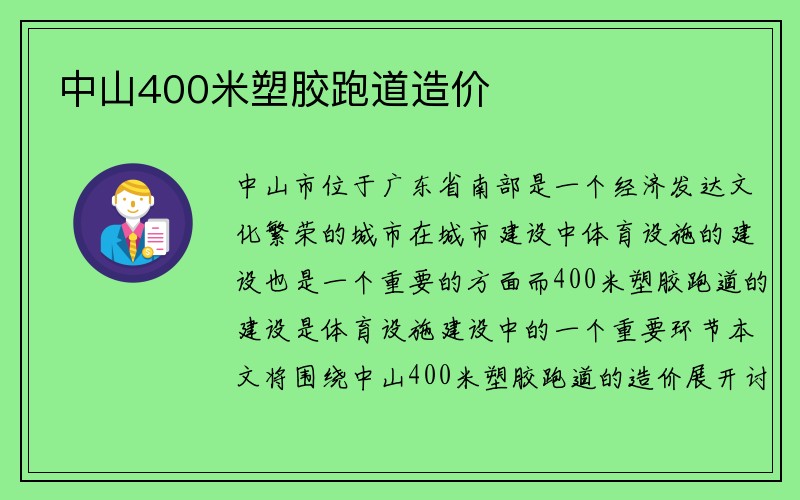 中山400米塑胶跑道造价

中山市位于广东省南部是一个经济发达文化繁荣的城市在城市建设中体育设施的建设也是一个重要的方面而400米塑胶跑道的建设是体育设施建设中的一个重要环节本文将围绕中山400米塑胶跑道的造价展开讨